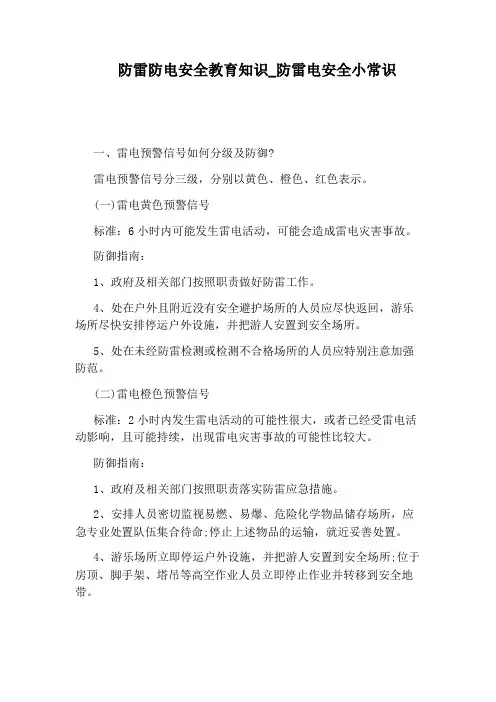 防雷防电安全教育知识_防雷电安全小常识

一、雷电预警信号如何分级及防御?

雷电预警信号分三级，分别以黄色、橙色、红色表示。

(一)雷电黄色预警信号

标准：6 小时内可能发生雷电活动，可能会造成雷电灾害事故。

防御指南：

1、政府及相关部门按照职责做好防雷工作。

4、处在户外且附近没有安全避护场所的人员应尽快返回，游乐场所尽快安排停运户外设施，并把游人安置到安全场所。

5、处在未经防雷检测或检测不合格场所的人员应特别注意加强防范。

(二)雷电橙色预警信号

标准：2 小时内发生雷电活动的可能性很大，或者已经受雷电活动影响，且可能持续，出现雷电灾害事故的可能性比较大。

防御指南：

1、政府及相关部门按照职责落实防雷应急措施。

2、安排人员密切监视易燃、易爆、危险化学物品储存场所，应急专业处置队伍集合待命;停止上述物品的运输，就近妥善处置。

4、游乐场所立即停运户外设施，并把游人安置到安全场所;位于房顶、脚手架、塔吊等高空作业人员立即停止作业并转移到安全地带。